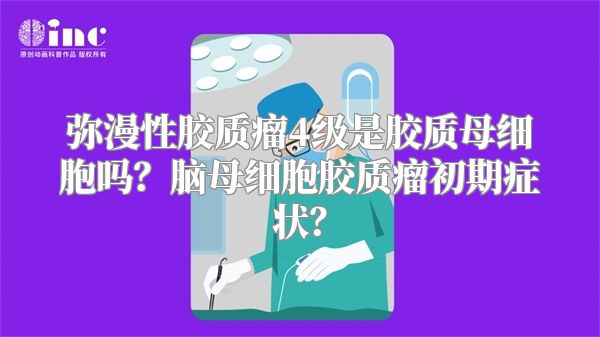 inc
原创动画科普作品 版权所有

弥漫性胶质瘤4级是胶质母细胞吗？脑母细胞胶质瘤初期症状？